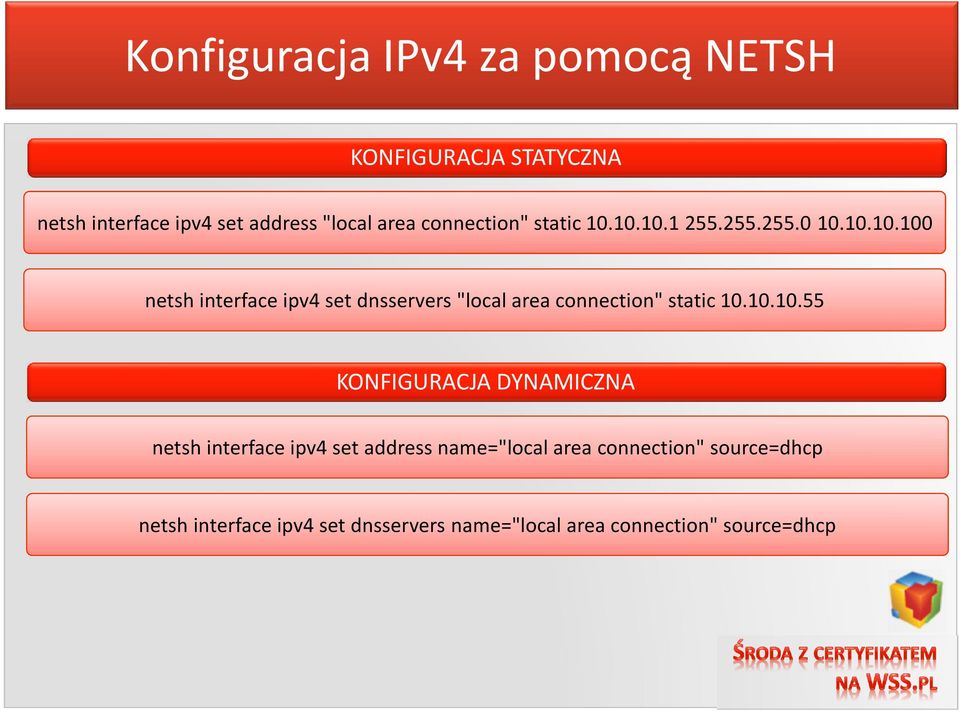 Konfiguracja IPv4 za pomocą NETSH

KONFIGURACJA STATYCZNA

netsh interface ipv4 set address "local area connection" static 10.10.10.1 255.255.255.0 10.10.10.100

netsh interface ipv4 set dnsservers "local area connection" static 10.10.10.55

KONFIGURACJA DYNAMICZNA

netsh interface ipv4 set address name="local area connection" source=dhcp

netsh interface ipv4 set dnsservers name="local area connection" source=dhcp

ŚRODA Z CERTYFIKATEM NA WSS.PL